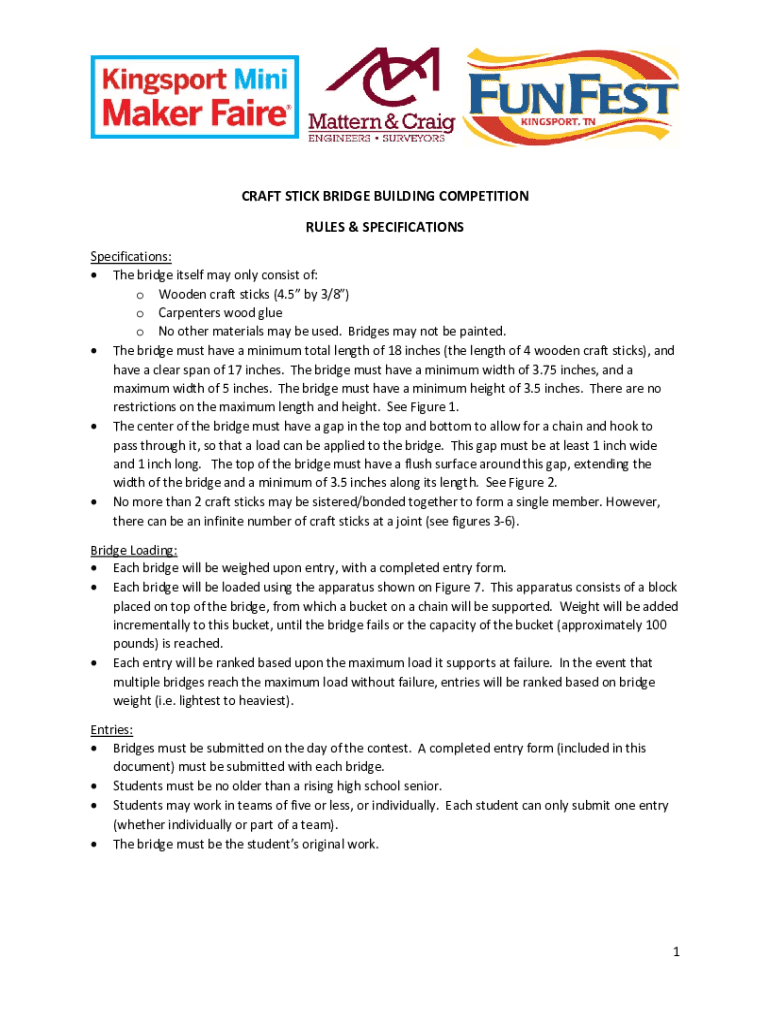 Kingsport Mini Maker Faire®

Mattern & Craig
ENGINEERS • SURVEYORS

FUN FEST
KINGSPORT, TN

CRAFT STICK BRIDGE BUILDING COMPETITION

RULES & SPECIFICATIONS

Specifications:
• The bridge itself may only consist of:
  o Wooden craft sticks (4.5" by 3/8")
  o Carpenters wood glue
  o No other materials may be used. Bridges may not be painted.
• The bridge must have a minimum total length of 18 inches (the length of 4 wooden craft sticks), and have a clear span of 17 inches. The bridge must have a minimum width of 3.75 inches, and a maximum width of 5 inches. The bridge must have a minimum height of 3.5 inches. There are no restrictions on the maximum length and height. See Figure 1.
• The center of the bridge must have a gap in the top and bottom to allow for a chain and hook to pass through it, so that a load can be applied to the bridge. This gap must be at least 1 inch wide and 1 inch long. The top of the bridge must have a flush surface around this gap, extending the width of the bridge and a minimum of 3.5 inches along its length. See Figure 2.
• No more than 2 craft sticks may be sistered/bonded together to form a single member. However, there can be an infinite number of craft sticks at a joint (see figures 3-6).

Bridge Loading:
• Each bridge will be weighed upon entry, with a completed entry form.
• Each bridge will be loaded using the apparatus shown on Figure 7. This apparatus consists of a block placed on top of the bridge, from which a bucket on a chain will be supported. Weight will be added incrementally to this bucket, until the bridge fails or the capacity of the bucket (approximately 100 pounds) is reached.
• Each entry will be ranked based upon the maximum load it supports at failure. In the event that multiple bridges reach the maximum load without failure, entries will be ranked based on bridge weight (i.e. lightest to heaviest).

Entries:
• Bridges must be submitted on the day of the contest. A completed entry form (included in this document) must be submitted with each bridge.
• Students must be no older than a rising high school senior.
• Students may work in teams of five or less, or individually. Each student can only submit one entry (whether individually or part of a team).
• The bridge must be the student's original work.

1